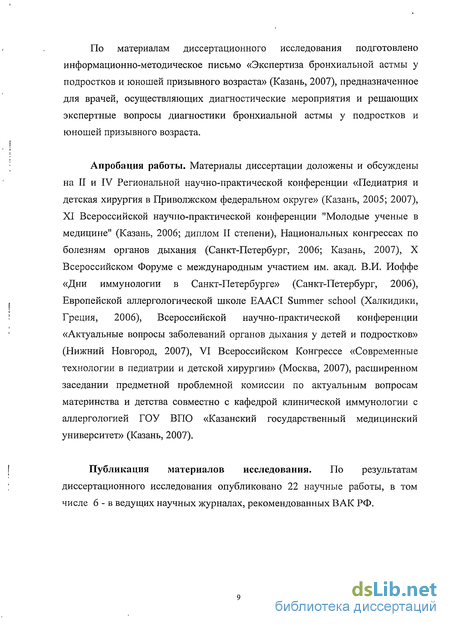 По материалам диссертационного исследования подготовлено информационно-методическое письмо «Экспертиза бронхиальной астмы у подростков и юношей призывного возраста» (Казань, 2007), предназначенное для врачей, осуществляющих диагностические мероприятия и решающих экспертные вопросы диагностики бронхиальной астмы у подростков и юношей призывного возраста.

Апробация работы. Материалы диссертации доложены и обсуждены на II и IV Региональной научно-практической конференции «Педиатрия и детская хирургия в Приволжском федеральном округе» (Казань, 2005; 2007), XI Всероссийской научно-практической конференции "Молодые ученые в медицине" (Казань, 2006; диплом II степени), Национальных конгрессах по болезням органов дыхания (Санкт-Петербург, 2006; Казань, 2007), X Всероссийском Форуме с международным участием им. акад. В.И. Иоффе «Дни иммунологии в Санкт-Петербурге» (Санкт-Петербург, 2006), Европейской аллергологической школе EAACI Summer school (Халкидики, Греция, 2006), Всероссийской научно-практической конференции «Актуальные вопросы заболеваний органов дыхания у детей и подростков» (Нижний Новгород, 2007), VI Всероссийском Конгрессе «Современные технологии в педиатрии и детской хирургии» (Москва, 2007), расширенном заседании предметной проблемной комиссии по актуальным вопросам материнства и детства совместно с кафедрой клинической иммунологии с аллергологией ГОУ ВПО «Казанский государственный медицинский университет» (Казань, 2007).

Публикация материалов исследования. По результатам диссертационного исследования опубликовано 22 научные работы, в том числе 6 - в ведущих научных журналах, рекомендованных ВАК РФ.

9

dsLib.net
библиотека диссертаций